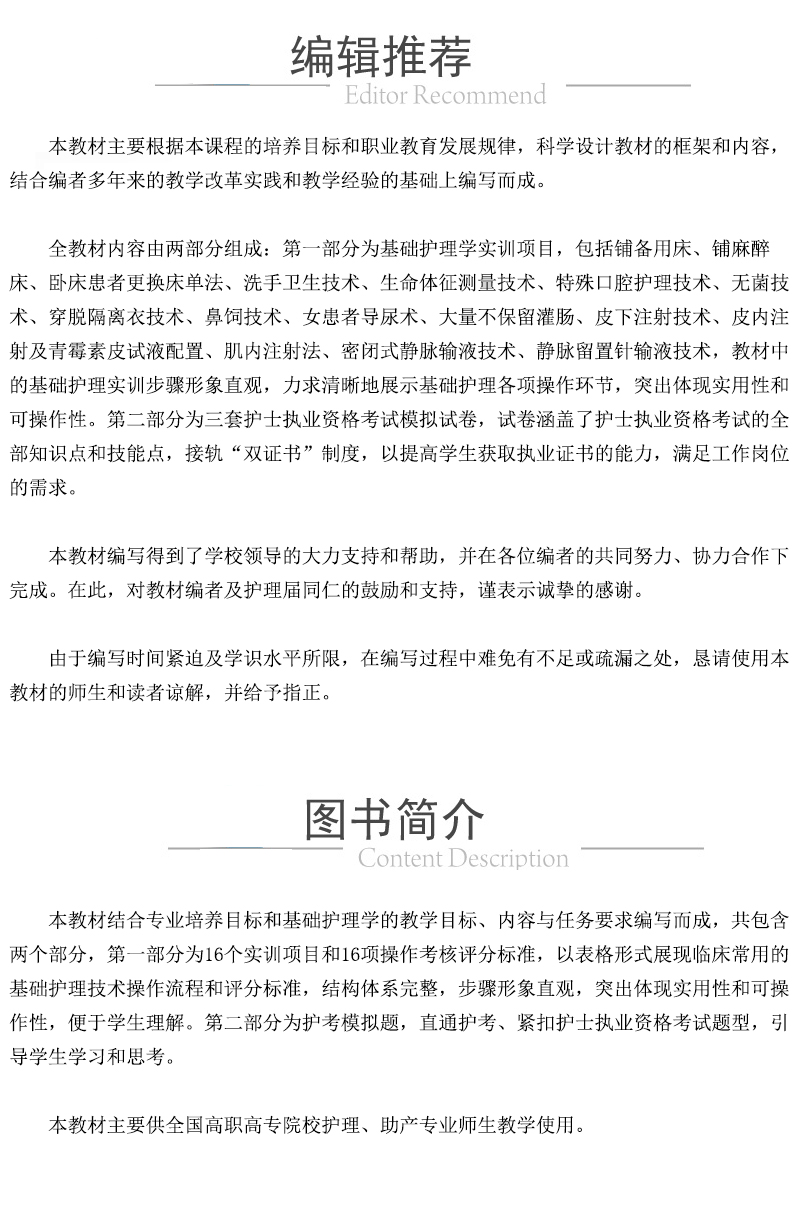 编辑推荐

Editor Recommend

本教材主要根据本课程的培养目标和职业教育发展规律，科学设计教材的框架和内容，结合编者多年来的教学改革实践和教学经验的基础上编写而成。

全教材内容由两部分组成：第一部分为基础护理学实训项目，包括铺备用床、铺麻醉床、卧床患者更换床单法、洗手卫生技术、生命体征测量技术、特殊口腔护理技术、无菌技术、穿脱隔离衣技术、鼻饲技术、女患者导尿术、大量不保留灌肠、皮下注射技术、皮内注射及青霉素皮试液配置、肌内注射法、密闭式静脉输液技术、静脉留置针输液技术，教材中的基础护理实训步骤形象直观，力求清晰地展示基础护理各项操作环节，突出体现实用性和可操作性。第二部分为三套护士执业资格考试模拟试卷，试卷涵盖了护士执业资格考试的全部知识点和技能点，接轨“双证书”制度，以提高学生获取执业证书的能力，满足工作岗位的需求。

本教材编写得到了学校领导的大力支持和帮助，并在各位编者的共同努力、协力合作下完成。在此，对教材编者及护理届同仁的鼓励和支持，谨表示诚挚的感谢。

由于编写时间紧迫及学识水平所限，在编写过程中难免有不足或疏漏之处，恳请使用本教材的师生和读者谅解，并给予指正。

图书简介

Content Description

本教材结合专业培养目标和基础护理学的教学目标、内容与任务要求编写而成，共包含两个部分，第一部分为16个实训项目和16项操作考核评分标准，以表格形式展现临床常用的基础护理技术操作流程和评分标准，结构体系完整，步骤形象直观，突出体现实用性和可操作性，便于学生理解。第二部分为护考模拟题，直通护考、紧扣护士执业资格考试题型，引导学生学习和思考。

本教材主要供全国高职高专院校护理、助产专业师生教学使用。